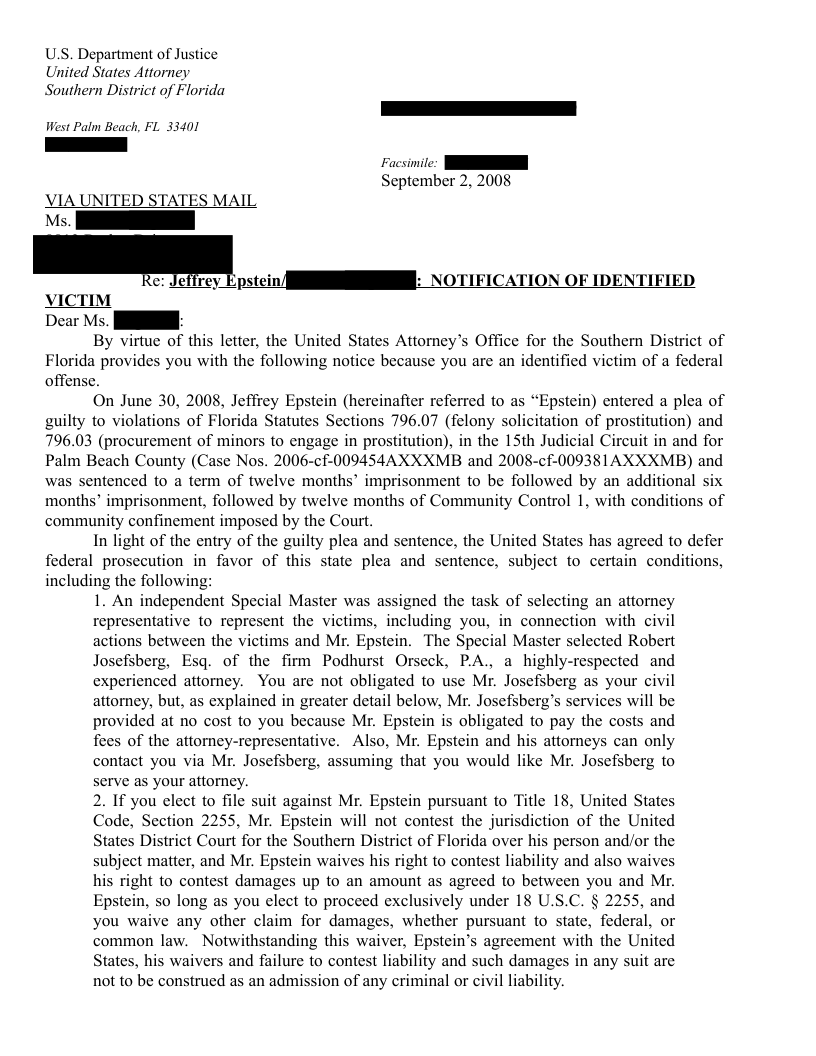 U.S. Department of Justice
United States Attorney
Southern District of Florida

West Palm Beach, FL 33401

Facsimile:
September 2, 2008

VIA UNITED STATES MAIL
Ms.

Re: Jeffrey Epstein/ : NOTIFICATION OF IDENTIFIED VICTIM

Dear Ms. :

By virtue of this letter, the United States Attorney's Office for the Southern District of Florida provides you with the following notice because you are an identified victim of a federal offense.

On June 30, 2008, Jeffrey Epstein (hereinafter referred to as "Epstein) entered a plea of guilty to violations of Florida Statutes Sections 796.07 (felony solicitation of prostitution) and 796.03 (procurement of minors to engage in prostitution), in the 15th Judicial Circuit in and for Palm Beach County (Case Nos. 2006-cf-009454AXXXMB and 2008-cf-009381AXXXMB) and was sentenced to a term of twelve months' imprisonment to be followed by an additional six months' imprisonment, followed by twelve months of Community Control 1, with conditions of community confinement imposed by the Court.

In light of the entry of the guilty plea and sentence, the United States has agreed to defer federal prosecution in favor of this state plea and sentence, subject to certain conditions, including the following:

1. An independent Special Master was assigned the task of selecting an attorney representative to represent the victims, including you, in connection with civil actions between the victims and Mr. Epstein. The Special Master selected Robert Josefsberg, Esq. of the firm Podhurst Orseck, P.A., a highly-respected and experienced attorney. You are not obligated to use Mr. Josefsberg as your civil attorney, but, as explained in greater detail below, Mr. Josefsberg's services will be provided at no cost to you because Mr. Epstein is obligated to pay the costs and fees of the attorney-representative. Also, Mr. Epstein and his attorneys can only contact you via Mr. Josefsberg, assuming that you would like Mr. Josefsberg to serve as your attorney.

2. If you elect to file suit against Mr. Epstein pursuant to Title 18, United States Code, Section 2255, Mr. Epstein will not contest the jurisdiction of the United States District Court for the Southern District of Florida over his person and/or the subject matter, and Mr. Epstein waives his right to contest liability and also waives his right to contest damages up to an amount as agreed to between you and Mr. Epstein, so long as you elect to proceed exclusively under 18 U.S.C. § 2255, and you waive any other claim for damages, whether pursuant to state, federal, or common law. Notwithstanding this waiver, Epstein's agreement with the United States, his waivers and failure to contest liability and such damages in any suit are not to be construed as an admission of any criminal or civil liability.